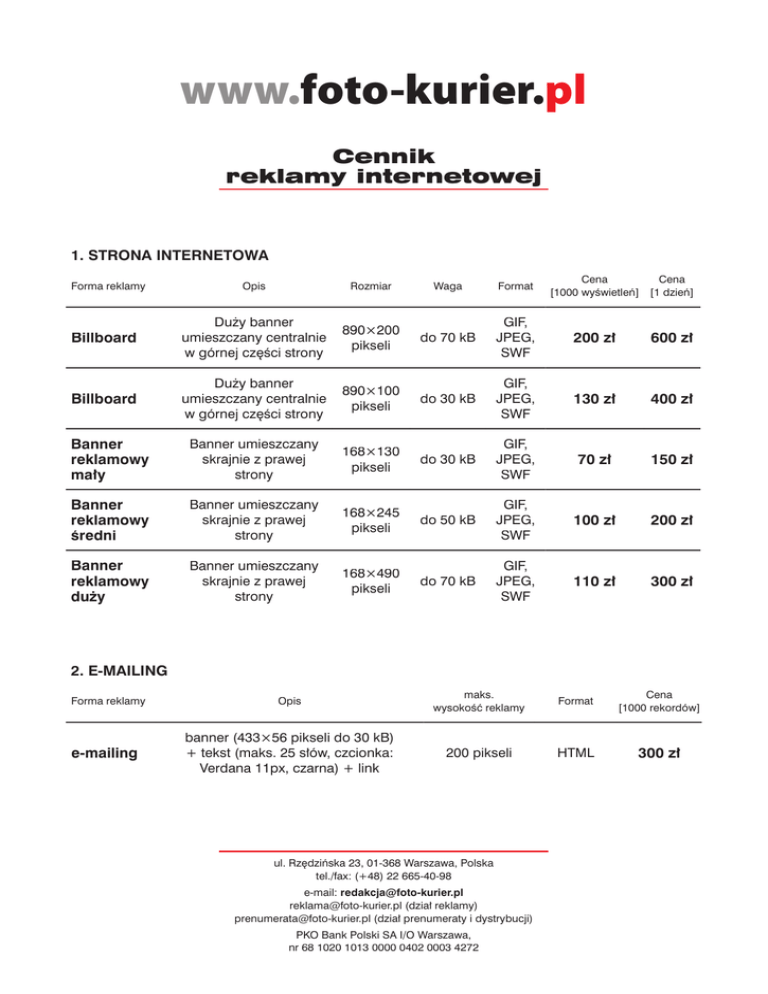 www.foto-kurier.pl

Cennik
reklamy internetowej

1. STRONA INTERNETOWA

| Forma reklamy | Opis | Rozmiar | Waga | Format | Cena [1000 wyświetleń] | Cena [1 dzień] |
|---|---|---|---|---|---|---|
| Billboard | Duży banner umieszczany centralnie w górnej części strony | 890×200 pikseli | do 70 kB | GIF, JPEG, SWF | 200 zł | 600 zł |
| Billboard | Duży banner umieszczany centralnie w górnej części strony | 890×100 pikseli | do 30 kB | GIF, JPEG, SWF | 130 zł | 400 zł |
| Banner reklamowy mały | Banner umieszczany skrajnie z prawej strony | 168×130 pikseli | do 30 kB | GIF, JPEG, SWF | 70 zł | 150 zł |
| Banner reklamowy średni | Banner umieszczany skrajnie z prawej strony | 168×245 pikseli | do 50 kB | GIF, JPEG, SWF | 100 zł | 200 zł |
| Banner reklamowy duży | Banner umieszczany skrajnie z prawej strony | 168×490 pikseli | do 70 kB | GIF, JPEG, SWF | 110 zł | 300 zł |

2. E-MAILING

| Forma reklamy | Opis | maks. wysokość reklamy | Format | Cena [1000 rekordów] |
|---|---|---|---|---|
| e-mailing | banner (433×56 pikseli do 30 kB) + tekst (maks. 25 słów, czcionka: Verdana 11px, czarna) + link | 200 pikseli | HTML | 300 zł |

ul. Rzędzińska 23, 01-368 Warszawa, Polska
tel./fax: (+48) 22 665-40-98
e-mail: redakcja@foto-kurier.pl
reklama@foto-kurier.pl (dział reklamy)
prenumerata@foto-kurier.pl (dział prenumeraty i dystrybucji)
PKO Bank Polski SA I/O Warszawa,
nr 68 1020 1013 0000 0402 0003 4272